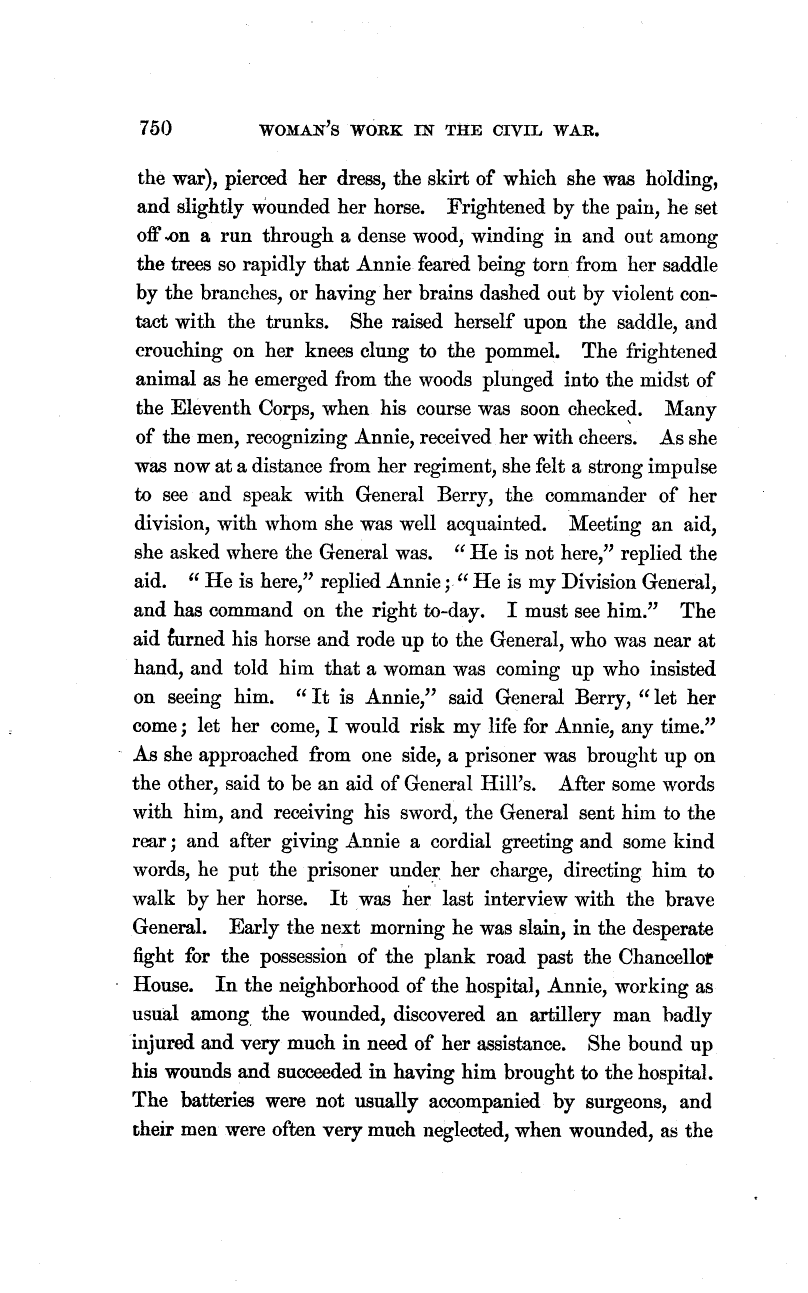 750 WOMAN'S WORK IN THE CIVIL WAR.

the war), pierced her dress, the skirt of which she was holding, and slightly wounded her horse. Frightened by the pain, he set off on a run through a dense wood, winding in and out among the trees so rapidly that Annie feared being torn from her saddle by the branches, or having her brains dashed out by violent contact with the trunks. She raised herself upon the saddle, and crouching on her knees clung to the pommel. The frightened animal as he emerged from the woods plunged into the midst of the Eleventh Corps, when his course was soon checked. Many of the men, recognizing Annie, received her with cheers. As she was now at a distance from her regiment, she felt a strong impulse to see and speak with General Berry, the commander of her division, with whom she was well acquainted. Meeting an aid, she asked where the General was. "He is not here," replied the aid. "He is here," replied Annie; "He is my Division General, and has command on the right to-day. I must see him." The aid turned his horse and rode up to the General, who was near at hand, and told him that a woman was coming up who insisted on seeing him. "It is Annie," said General Berry, "let her come; let her come, I would risk my life for Annie, any time." As she approached from one side, a prisoner was brought up on the other, said to be an aid of General Hill's. After some words with him, and receiving his sword, the General sent him to the rear; and after giving Annie a cordial greeting and some kind words, he put the prisoner under her charge, directing him to walk by her horse. It was her last interview with the brave General. Early the next morning he was slain, in the desperate fight for the possession of the plank road past the Chancellor House. In the neighborhood of the hospital, Annie, working as usual among the wounded, discovered an artillery man badly injured and very much in need of her assistance. She bound up his wounds and succeeded in having him brought to the hospital. The batteries were not usually accompanied by surgeons, and their men were often very much neglected, when wounded, as the